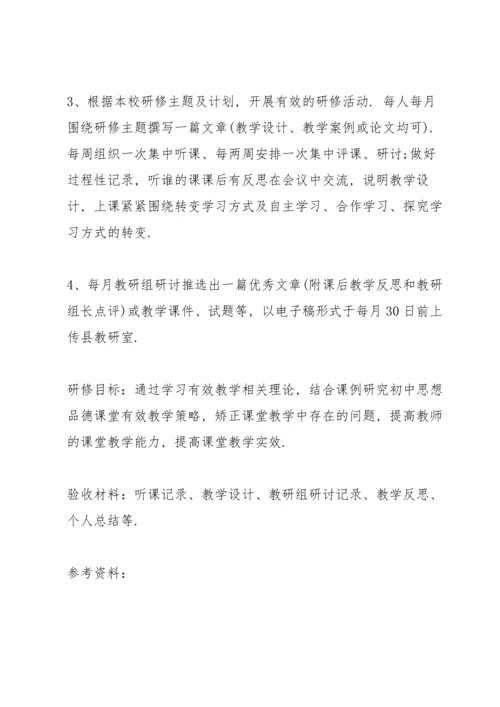 3、根据本校研修主题及计划，开展有效的研修活动．每人每月围绕研修主题撰写一篇文章(教学设计、教学案例或论文均可)．每周组织一次集中听课、每两周安排一次集中评课、研讨;做好过程性记录，听谁的课课后有反思在会议中交流，说明教学设计，上课紧紧围绕转变学习方式及自主学习、合作学习、探究学习方式的转变．

4、每月教研组研讨推选出一篇优秀文章(附课后教学反思和教研组长点评)或教学课件、试题等，以电子稿形式于每月30日前上传县教研室．

研修目标：通过学习有效教学相关理论，结合课例研究初中思想品德课堂有效教学策略，矫正课堂教学中存在的问题，提高教师的课堂教学能力，提高课堂教学实效．

验收材料：听课记录、教学设计、教研组研讨记录、教学反思、个人总结等．

参考资料：